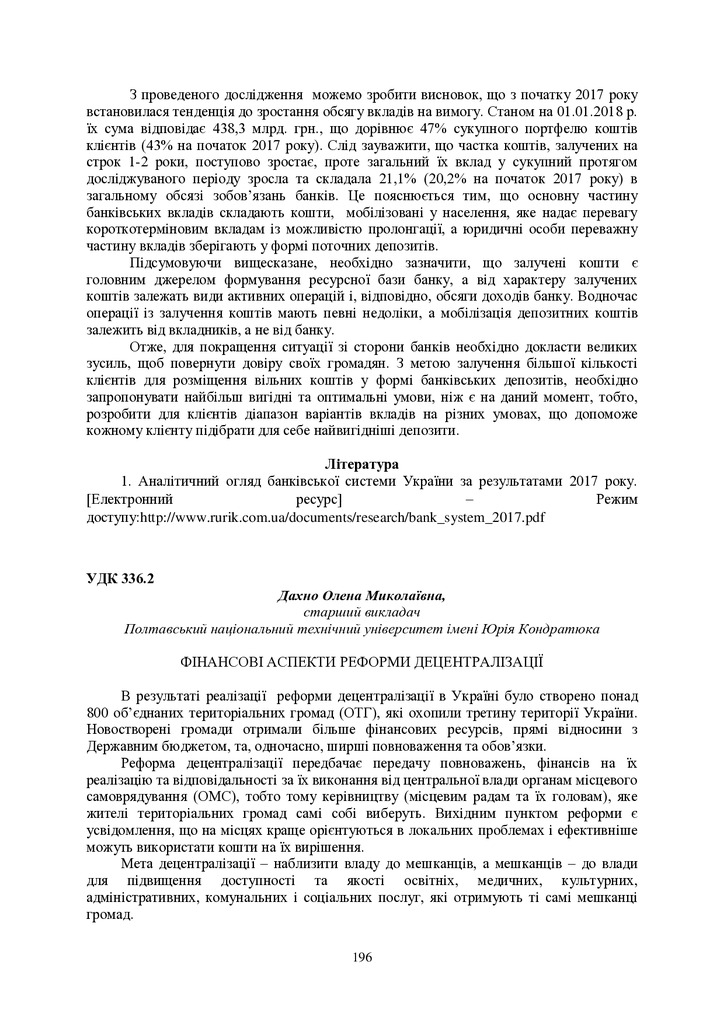 З проведеного дослідження можемо зробити висновок, що з початку 2017 року встановилася тенденція до зростання обсягу вкладів на вимогу. Станом на 01.01.2018 р. їх сума відповідає 438,3 млрд. грн., що дорівнює 47% сукупного портфелю коштів клієнтів (43% на початок 2017 року). Слід зауважити, що частка коштів, залучених на строк 1-2 роки, поступово зростає, проте загальний їх вклад у сукупний протягом досліджуваного періоду зросла та складала 21,1% (20,2% на початок 2017 року) в загальному обсязі зобов'язань банків. Це пояснюється тим, що основну частину банківських вкладів складають кошти, мобілізовані у населення, яке надає перевагу короткотерміновим вкладам із можливістю пролонгації, а юридичні особи переважну частину вкладів зберігають у формі поточних депозитів.

Підсумовуючи вищесказане, необхідно зазначити, що залучені кошти є головним джерелом формування ресурсної бази банку, а від характеру залучених коштів залежать види активних операцій і, відповідно, обсяги доходів банку. Водночас операції із залучення коштів мають певні недоліки, а мобілізація депозитних коштів залежить від вкладників, а не від банку.

Отже, для покращення ситуації зі сторони банків необхідно докласти великих зусиль, щоб повернути довіру своїх громадян. З метою залучення більшої кількості клієнтів для розміщення вільних коштів у формі банківських депозитів, необхідно запропонувати найбільш вигідні та оптимальні умови, ніж є на даний момент, тобто, розробити для клієнтів діапазон варіантів вкладів на різних умовах, що допоможе кожному клієнту підібрати для себе найвигідніші депозити.

Література

1. Аналітичний огляд банківської системи України за результатами 2017 року. [Електронний ресурс] – Режим доступу:http://www.rurik.com.ua/documents/research/bank_system_2017.pdf

УДК 336.2

Дахно Олена Миколаївна,
старший викладач
Полтавський національний технічний університет імені Юрія Кондратюка

ФІНАНСОВІ АСПЕКТИ РЕФОРМИ ДЕЦЕНТРАЛІЗАЦІЇ

В результаті реалізації реформи децентралізації в Україні було створено понад 800 об'єднаних територіальних громад (ОТГ), які охопили третину території України. Новостворені громади отримали більше фінансових ресурсів, прямі відносини з Державним бюджетом, та, одночасно, ширші повноваження та обов'язки.

Реформа децентралізації передбачає передачу повноважень, фінансів на їх реалізацію та відповідальності за їх виконання від центральної влади органам місцевого самоврядування (ОМС), тобто тому керівництву (місцевим радам та їх головам), яке жителі територіальних громад самі собі виберуть. Вихідним пунктом реформи є усвідомлення, що на місцях краще орієнтуються в локальних проблемах і ефективніше можуть використати кошти на їх вирішення.

Мета децентралізації – наблизити владу до мешканців, а мешканців – до влади для підвищення доступності та якості освітніх, медичних, культурних, адміністративних, комунальних і соціальних послуг, які отримують ті самі мешканці громад.

196